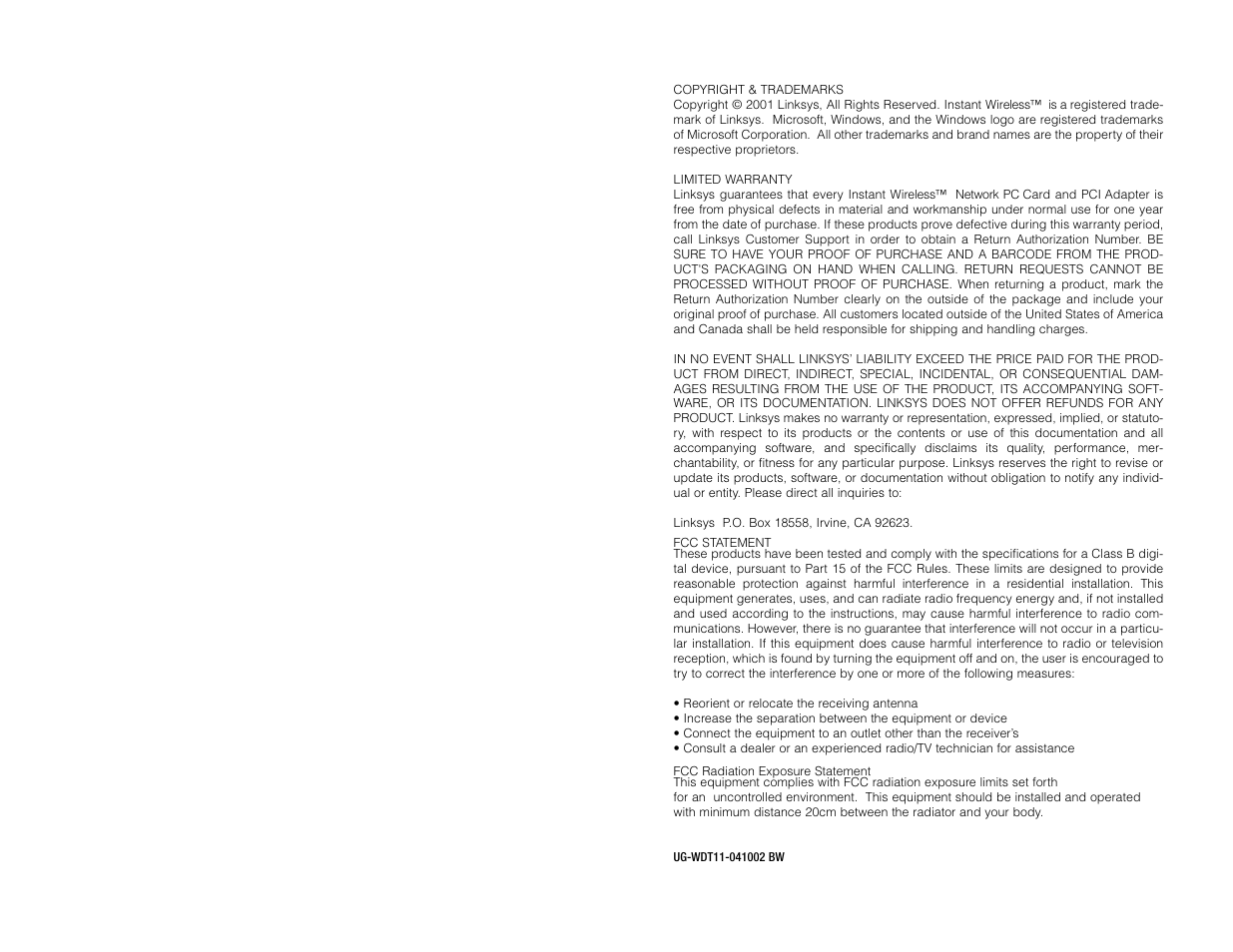 COPYRIGHT & TRADEMARKS
Copyright © 2001 Linksys, All Rights Reserved. Instant Wireless™ is a registered trademark of Linksys. Microsoft, Windows, and the Windows logo are registered trademarks of Microsoft Corporation. All other trademarks and brand names are the property of their respective proprietors.

LIMITED WARRANTY
Linksys guarantees that every Instant Wireless™ Network PC Card and PCI Adapter is free from physical defects in material and workmanship under normal use for one year from the date of purchase. If these products prove defective during this warranty period, call Linksys Customer Support in order to obtain a Return Authorization Number. BE SURE TO HAVE YOUR PROOF OF PURCHASE AND A BARCODE FROM THE PRODUCT'S PACKAGING ON HAND WHEN CALLING. RETURN REQUESTS CANNOT BE PROCESSED WITHOUT PROOF OF PURCHASE. When returning a product, mark the Return Authorization Number clearly on the outside of the package and include your original proof of purchase. All customers located outside of the United States of America and Canada shall be held responsible for shipping and handling charges.

IN NO EVENT SHALL LINKSYS' LIABILITY EXCEED THE PRICE PAID FOR THE PRODUCT FROM DIRECT, INDIRECT, SPECIAL, INCIDENTAL, OR CONSEQUENTIAL DAMAGES RESULTING FROM THE USE OF THE PRODUCT, ITS ACCOMPANYING SOFTWARE, OR ITS DOCUMENTATION. LINKSYS DOES NOT OFFER REFUNDS FOR ANY PRODUCT. Linksys makes no warranty or representation, expressed, implied, or statutory, with respect to its products or the contents or use of this documentation and all accompanying software, and specifically disclaims its quality, performance, merchantability, or fitness for any particular purpose. Linksys reserves the right to revise or update its products, software, or documentation without obligation to notify any individual or entity. Please direct all inquiries to:

Linksys P.O. Box 18558, Irvine, CA 92623.

FCC STATEMENT
These products have been tested and comply with the specifications for a Class B digital device, pursuant to Part 15 of the FCC Rules. These limits are designed to provide reasonable protection against harmful interference in a residential installation. This equipment generates, uses, and can radiate radio frequency energy and, if not installed and used according to the instructions, may cause harmful interference to radio communications. However, there is no guarantee that interference will not occur in a particular installation. If this equipment does cause harmful interference to radio or television reception, which is found by turning the equipment off and on, the user is encouraged to try to correct the interference by one or more of the following measures:

• Reorient or relocate the receiving antenna
• Increase the separation between the equipment or device
• Connect the equipment to an outlet other than the receiver's
• Consult a dealer or an experienced radio/TV technician for assistance

FCC Radiation Exposure Statement
This equipment complies with FCC radiation exposure limits set forth for an uncontrolled environment. This equipment should be installed and operated with minimum distance 20cm between the radiator and your body.

UG-WDT11-041002 BW